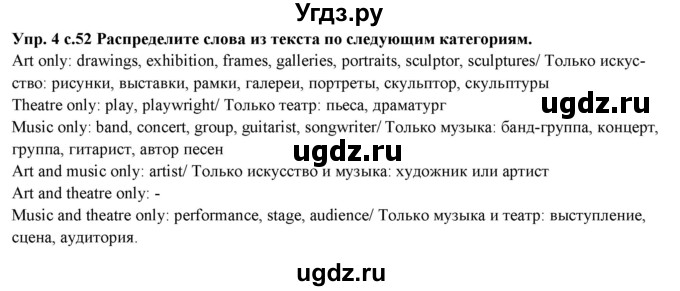 Угдз.ру

Упр. 4 с.52 Распределите слова из текста по следующим категориям.

Art only: drawings, exhibition, frames, galleries, portraits, sculptor, sculptures/ Только искусство: рисунки, выставки, рамки, галереи, портреты, скульптор, скульптуры

Theatre only: play, playwright/ Только театр: пьеса, драматург

ugdz.ru

Music only: band, concert, group, guitarist, songwriter/ Только музыка: банд-группа, концерт, группа, гитарист, автор песен

ugdz.ru

Art and music only: artist/ Только искусство и музыка: художник или артист

Art and theatre only: -

Music and theatre only: performance, stage, audience/ Только музыка и театр: выступление, сцена, аудитория.

ugdz.ru